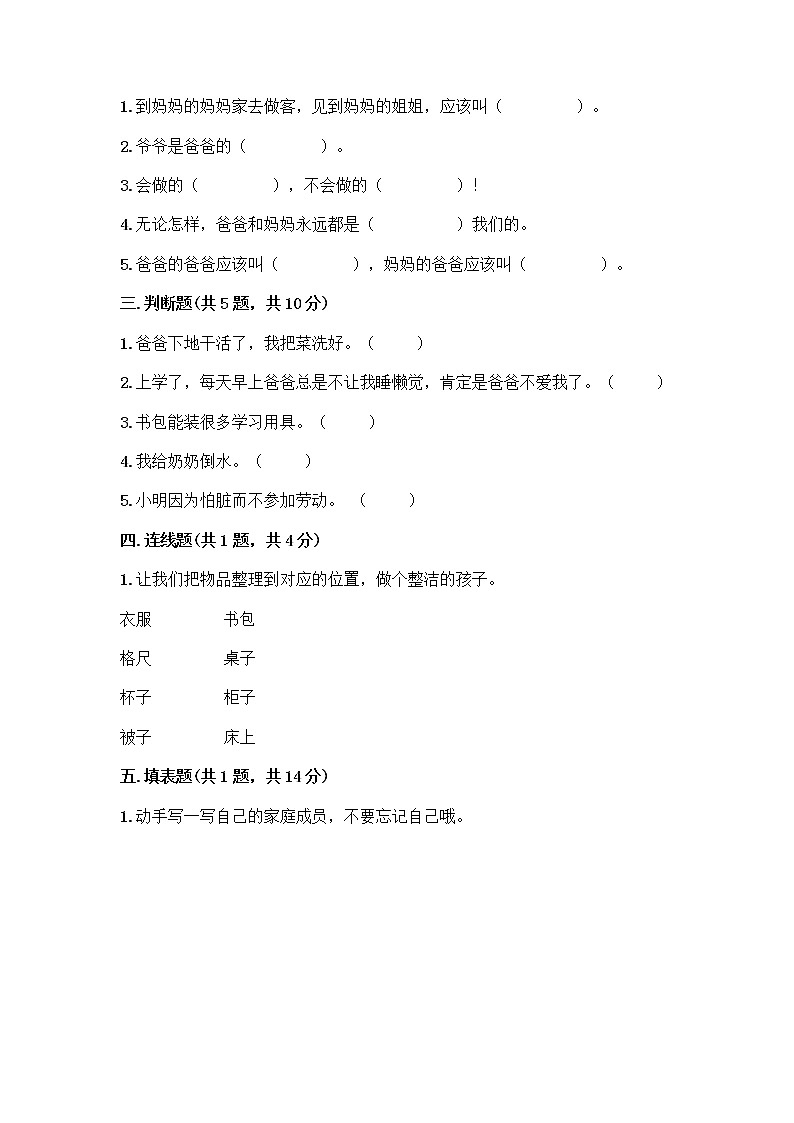 1. 到妈妈的妈妈家去做客，见到妈妈的姐姐，应该叫（　　　　）。

2. 爷爷是爸爸的（　　　　）。

3. 会做的（　　　　），不会做的（　　　　）！

4. 无论怎样，爸爸和妈妈永远都是（　　　　）我们的。

5. 爸爸的爸爸应该叫（　　　　），妈妈的爸爸应该叫（　　　　）。

三. 判断题(共 5 题，共 10 分)

1. 爸爸下地干活了，我把菜洗好。（　　）

2. 上学了，每天早上爸爸总是不让我睡懒觉，肯定是爸爸不爱我了。（　　）

3. 书包能装很多学习用具。（　　）

4. 我给奶奶倒水。（　　）

5. 小明因为怕脏而不参加劳动。（　　）

四. 连线题(共 1 题，共 4 分)

1. 让我们把物品整理到对应的位置，做个整洁的孩子。

衣服　　书包

格尺　　桌子

杯子　　柜子

被子　　床上

五. 填表题(共 1 题，共 14 分)

1. 动手写一写自己的家庭成员，不要忘记自己哦。